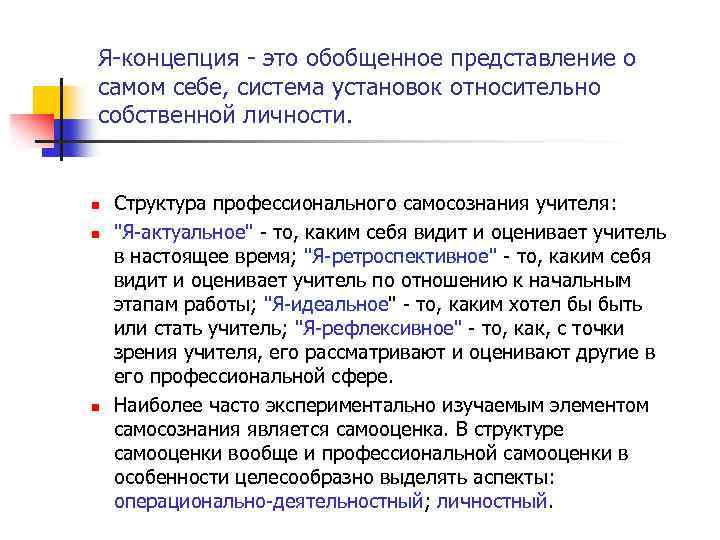 Я-концепция - это обобщенное представление о самом себе, система установок относительно собственной личности.

Структура профессионального самосознания учителя:

"Я-актуальное" - то, каким себя видит и оценивает учитель в настоящее время; "Я-ретроспективное" - то, каким себя видит и оценивает учитель по отношению к начальным этапам работы; "Я-идеальное" - то, каким хотел бы быть или стать учитель; "Я-рефлексивное" - то, как, с точки зрения учителя, его рассматривают и оценивают другие в его профессиональной сфере.

Наиболее часто экспериментально изучаемым элементом самосознания является самооценка. В структуре самооценки вообще и профессиональной самооценки в особенности целесообразно выделять аспекты: операционально-деятельностный; личностный.